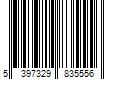 5 397329 835556